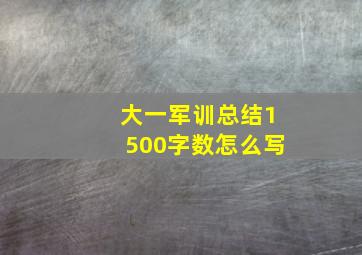 大一军训总结1500字数怎么写